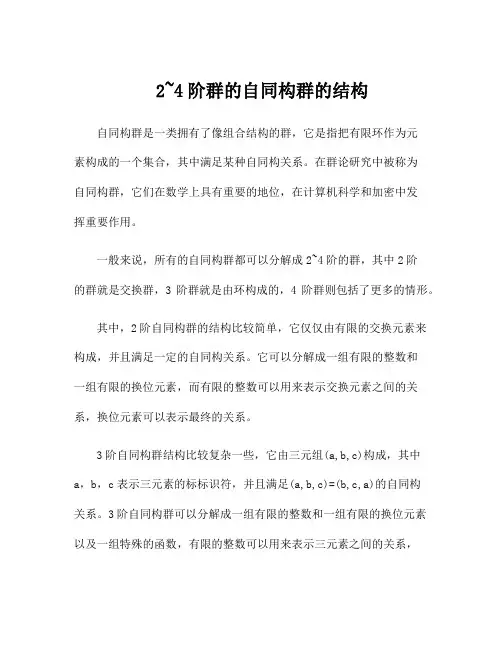 2~4 阶群的自同构群的结构

自同构群是一类拥有了像组合结构的群，它是指把有限环作为元素构成的一个集合，其中满足某种自同构关系。在群论研究中被称为自同构群，它们在数学上具有重要的地位，在计算机科学和加密中发挥重要作用。

一般来说，所有的自同构群都可以分解成 2~4 阶的群，其中 2 阶的群就是交换群，3 阶群就是由环构成的，4 阶群则包括了更多的情形。

其中，2 阶自同构群的结构比较简单，它仅仅由有限的交换元素来构成，并且满足一定的自同构关系。它可以分解成一组有限的整数和一组有限的换位元素，而有限的整数可以用来表示交换元素之间的关系，换位元素可以表示最终的关系。

3 阶自同构群结构比较复杂一些，它由三元组(a,b,c)构成，其中 a，b，c 表示三元素的标标识符，并且满足(a,b,c)=(b,c,a)的自同构关系。3 阶自同构群可以分解成一组有限的整数和一组有限的换位元素以及一组特殊的函数，有限的整数可以用来表示三元素之间的关系，